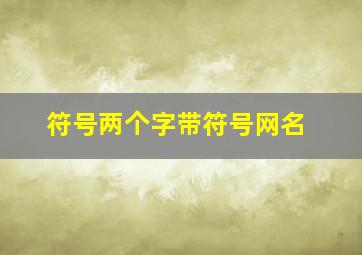 符号两个字带符号网名